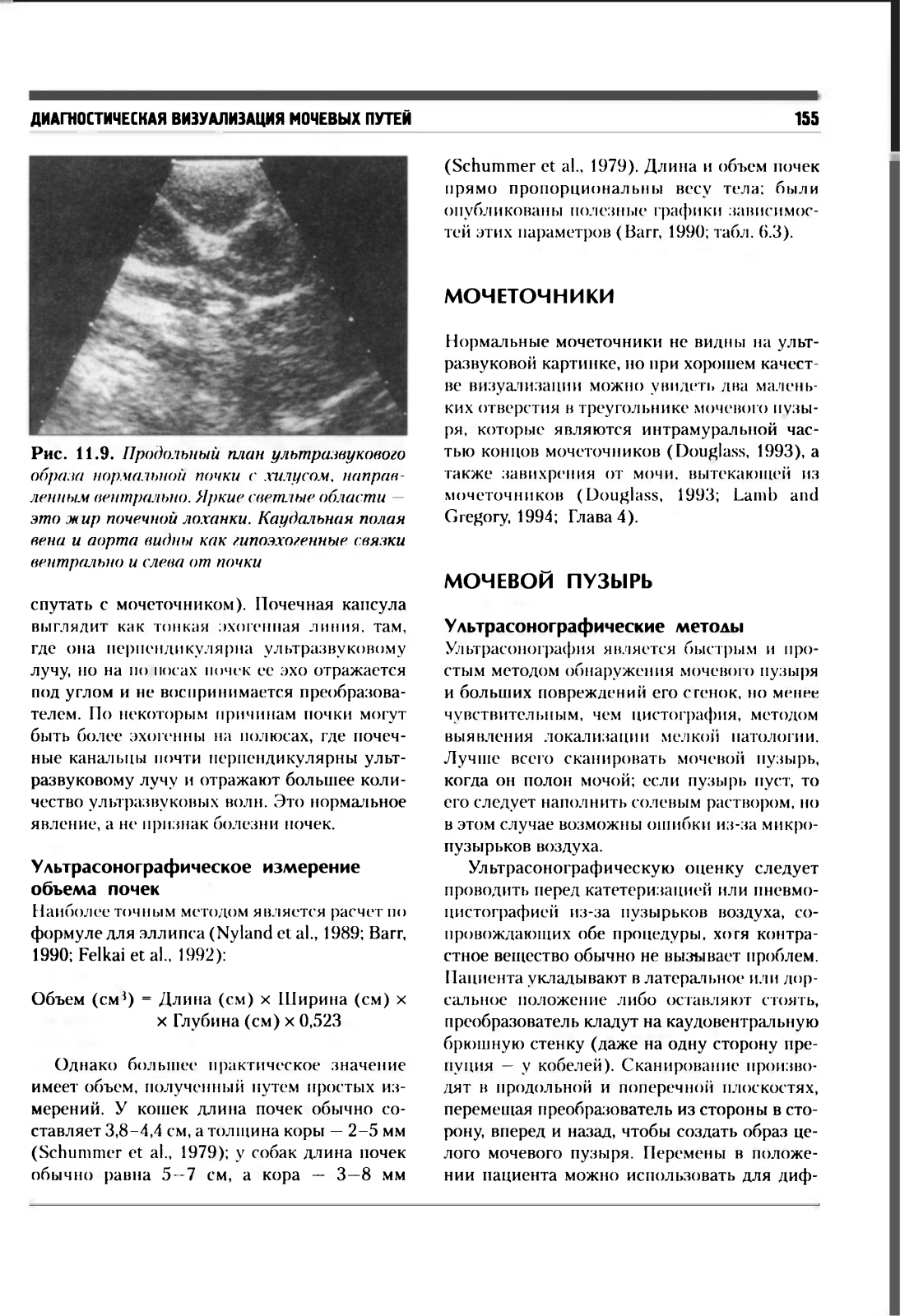 ДИАГНОСТИЧЕСКАЯ ВИЗУАЛИЗАЦИЯ МОЧЕВЫХ ПУТЕЙ

155

Рис. 11.9. Продольный план ультразвукового образа нормальной почки с хилусом, направленным вентрально. Яркие светлые области — это жир почечной лоханки. Каудальная полая вена и аорта видны как гипоэхогенные связки вентрально и слева от почки

спутать с мочеточником). Почечная капсула выглядит как тонкая эхогенная линия, там, где она перпендикулярна ультразвуковому лучу, но на полюсах почек ее эхо отражается под углом и не воспринимается преобразователем. По некоторым причинам почки могут быть более эхогенны на полюсах, где почечные канальцы почти перпендикулярны ультразвуковому лучу и отражают большее количество ультразвуковых волн. Это нормальное явление, а не признак болезни почек.

Ультрасонографическое измерение объема почек

Наиболее точным методом является расчет по формуле для эллипса (Nyland et al., 1989; Barr, 1990; Felkai et al., 1992):

Объем (см$^3$) = Длина (см) × Ширина (см) × × Глубина (см) × 0,523

Однако большее практическое значение имеет объем, полученный путем простых измерений. У кошек длина почек обычно составляет 3,8–4,4 см, а толщина коры — 2–5 мм (Schummer et al., 1979); у собак длина почек обычно равна 5–7 см, а кора — 3–8 мм (Schummer et al., 1979). Длина и объем почек прямо пропорциональны весу тела; были опубликованы полезные графики зависимостей этих параметров (Barr, 1990; табл. 6.3).

МОЧЕТОЧНИКИ

Нормальные мочеточники не видны на ультразвуковой картинке, но при хорошем качестве визуализации можно увидеть два маленьких отверстия в треугольнике мочевого пузыря, которые являются интрамуральной частью концов мочеточников (Douglass, 1993), а также завихрения от мочи, вытекающей из мочеточников (Douglass, 1993; Lamb and Gregory, 1994; Глава 4).

МОЧЕВОЙ ПУЗЫРЬ

Ультрасонографические методы

Ультрасонография является быстрым и простым методом обнаружения мочевого пузыря и больших повреждений его стенок, но менее чувствительным, чем цистография, методом выявления локализации мелкой патологии. Лучше всего сканировать мочевой пузырь, когда он полон мочой; если пузырь пуст, то его следует наполнить солевым раствором, но в этом случае возможны ошибки из-за микропузырьков воздуха.

Ультрасонографическую оценку следует проводить перед катетеризацией или пневмоцистографией из-за пузырьков воздуха, сопровождающих обе процедуры, хотя контрастное вещество обычно не вызывает проблем. Пациента укладывают в латеральное или дорсальное положение либо оставляют стоять, преобразователь кладут на каудовентральную брюшную стенку (даже на одну сторону препуция — у кобелей). Сканирование производят в продольной и поперечной плоскостях, перемещая преобразователь из стороны в сторону, вперед и назад, чтобы создать образ целого мочевого пузыря. Перемены в положении пациента можно использовать для диф-